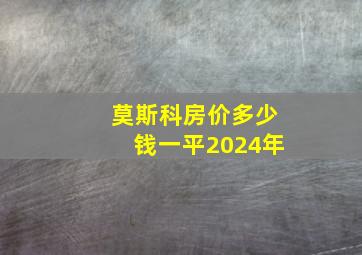 莫斯科房价多少钱一平2024年